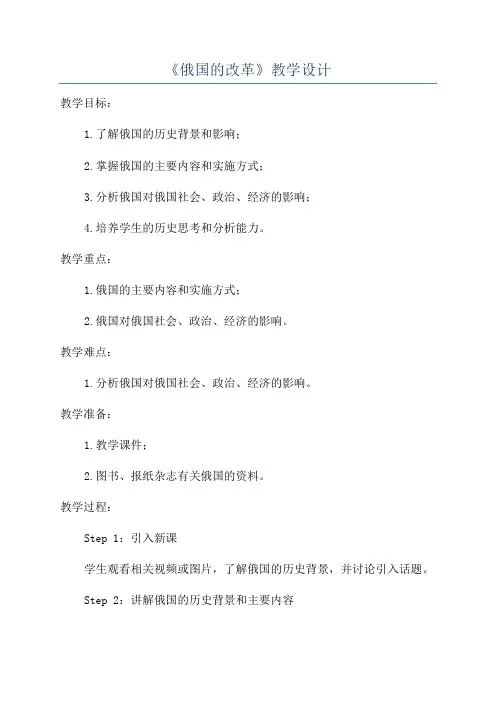 《俄国的改革》教学设计

教学目标：

1.了解俄国的历史背景和影响；

2.掌握俄国的主要内容和实施方式；

3.分析俄国对俄国社会、政治、经济的影响；

4.培养学生的历史思考和分析能力。

教学重点：

1.俄国的主要内容和实施方式；

2.俄国对俄国社会、政治、经济的影响。

教学难点：

1.分析俄国对俄国社会、政治、经济的影响。

教学准备：

1.教学课件；

2.图书、报纸杂志有关俄国的资料。

教学过程：

Step 1：引入新课

学生观看相关视频或图片，了解俄国的历史背景，并讨论引入话题。

Step 2：讲解俄国的历史背景和主要内容